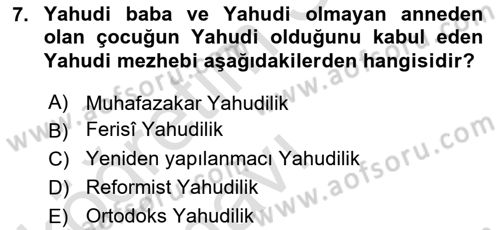 7. Yahudi baba ve Yahudi olmayan anneden olan çocuğun Yahudi olduğunu kabul eden Yahudi mezhebi aşağıdakilerden hangisidir?

A) Muhafazakar Yahudilik
B) Ferisî Yahudilik
C) Yeniden yapılanmacı Yahudilik
D) Reformist Yahudilik
E) Ortodoks Yahudilik

www.aofsoru.com
www.aofsoru.com
www.aofsoru.com